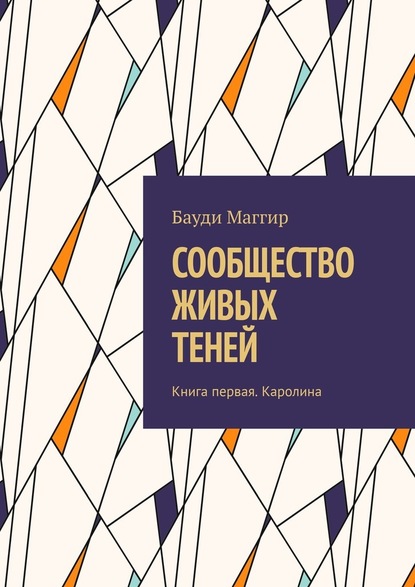 Бауди Маггир

СООБЩЕСТВО ЖИВЫХ ТЕНЕЙ

Книга первая. Каролина